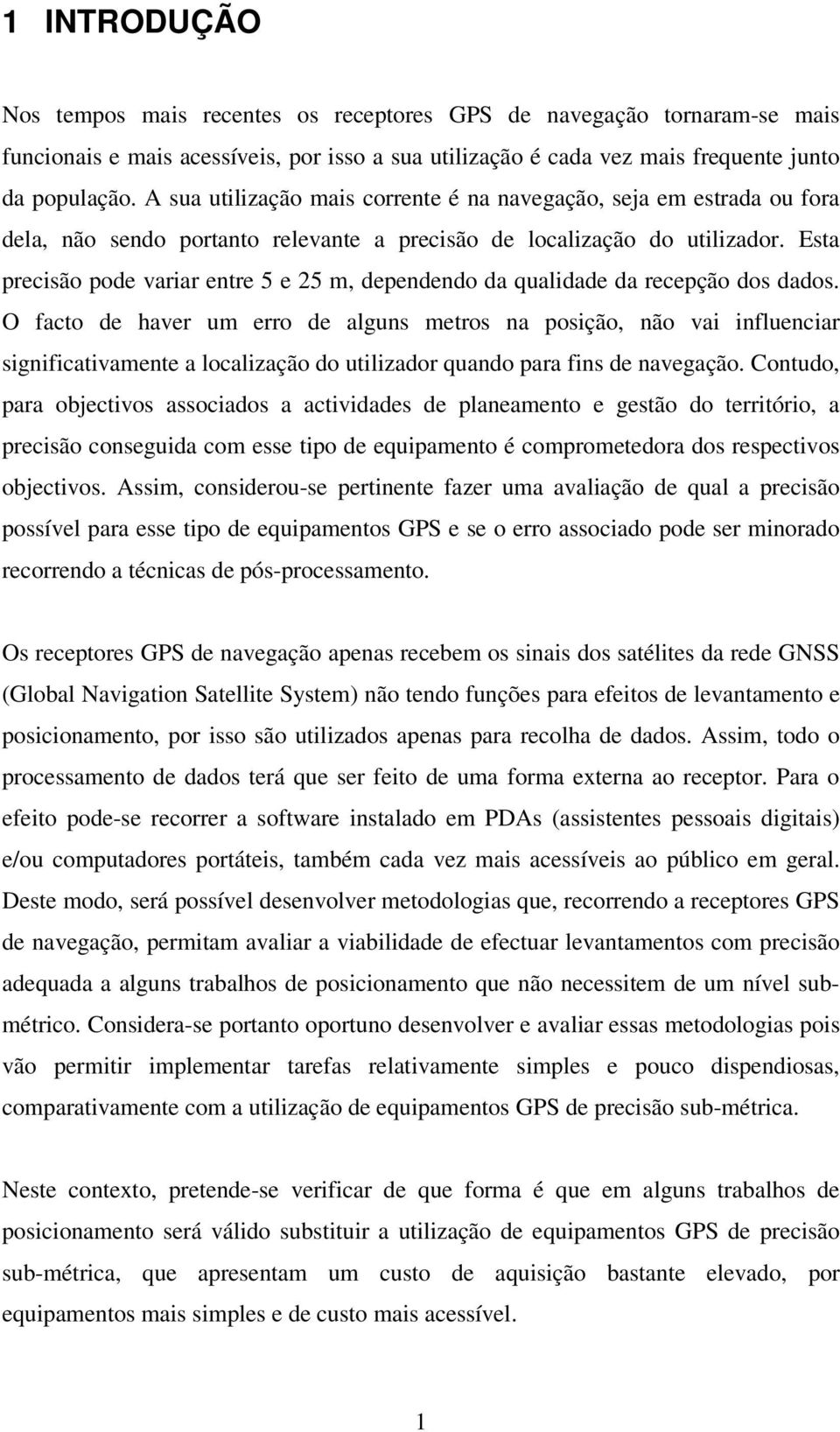 1 INTRODUÇÃO

Nos tempos mais recentes os receptores GPS de navegação tornaram-se mais funcionais e mais acessíveis, por isso a sua utilização é cada vez mais frequente junto da população. A sua utilização mais corrente é na navegação, seja em estrada ou fora dela, não sendo portanto relevante a precisão de localização do utilizador. Esta precisão pode variar entre 5 e 25 m, dependendo da qualidade da recepção dos dados. O facto de haver um erro de alguns metros na posição, não vai influenciar significativamente a localização do utilizador quando para fins de navegação. Contudo, para objectivos associados a actividades de planeamento e gestão do território, a precisão conseguida com esse tipo de equipamento é comprometedora dos respectivos objectivos. Assim, considerou-se pertinente fazer uma avaliação de qual a precisão possível para esse tipo de equipamentos GPS e se o erro associado pode ser minorado recorrendo a técnicas de pós-processamento.

Os receptores GPS de navegação apenas recebem os sinais dos satélites da rede GNSS (Global Navigation Satellite System) não tendo funções para efeitos de levantamento e posicionamento, por isso são utilizados apenas para recolha de dados. Assim, todo o processamento de dados terá que ser feito de uma forma externa ao receptor. Para o efeito pode-se recorrer a software instalado em PDAs (assistentes pessoais digitais) e/ou computadores portáteis, também cada vez mais acessíveis ao público em geral. Deste modo, será possível desenvolver metodologias que, recorrendo a receptores GPS de navegação, permitam avaliar a viabilidade de efectuar levantamentos com precisão adequada a alguns trabalhos de posicionamento que não necessitem de um nível sub-métrico. Considera-se portanto oportuno desenvolver e avaliar essas metodologias pois vão permitir implementar tarefas relativamente simples e pouco dispendiosas, comparativamente com a utilização de equipamentos GPS de precisão sub-métrica.

Neste contexto, pretende-se verificar de que forma é que em alguns trabalhos de posicionamento será válido substituir a utilização de equipamentos GPS de precisão sub-métrica, que apresentam um custo de aquisição bastante elevado, por equipamentos mais simples e de custo mais acessível.

1